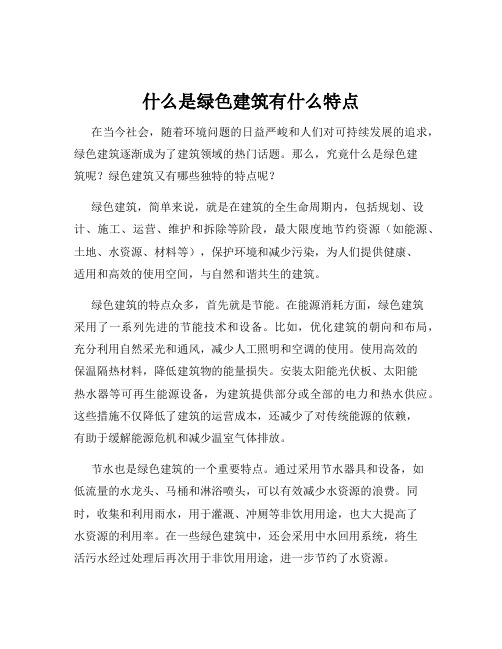 什么是绿色建筑有什么特点

在当今社会，随着环境问题的日益严峻和人们对可持续发展的追求，绿色建筑逐渐成为了建筑领域的热门话题。那么，究竟什么是绿色建筑呢？绿色建筑又有哪些独特的特点呢？

绿色建筑，简单来说，就是在建筑的全生命周期内，包括规划、设计、施工、运营、维护和拆除等阶段，最大限度地节约资源（如能源、土地、水资源、材料等），保护环境和减少污染，为人们提供健康、适用和高效的使用空间，与自然和谐共生的建筑。

绿色建筑的特点众多，首先就是节能。在能源消耗方面，绿色建筑采用了一系列先进的节能技术和设备。比如，优化建筑的朝向和布局，充分利用自然采光和通风，减少人工照明和空调的使用。使用高效的保温隔热材料，降低建筑物的能量损失。安装太阳能光伏板、太阳能热水器等可再生能源设备，为建筑提供部分或全部的电力和热水供应。这些措施不仅降低了建筑的运营成本，还减少了对传统能源的依赖，有助于缓解能源危机和减少温室气体排放。

节水也是绿色建筑的一个重要特点。通过采用节水器具和设备，如低流量的水龙头、马桶和淋浴喷头，可以有效减少水资源的浪费。同时，收集和利用雨水，用于灌溉、冲厕等非饮用用途，也大大提高了水资源的利用率。在一些绿色建筑中，还会采用中水回用系统，将生活污水经过处理后再次用于非饮用用途，进一步节约了水资源。